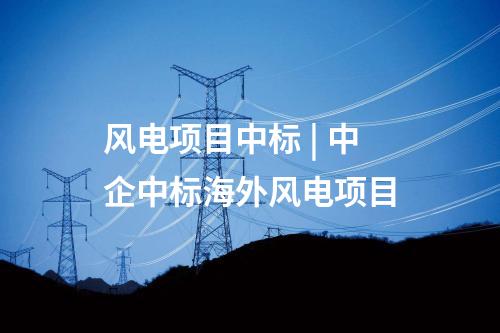 风电项目中标 | 中企中标海外风电项目